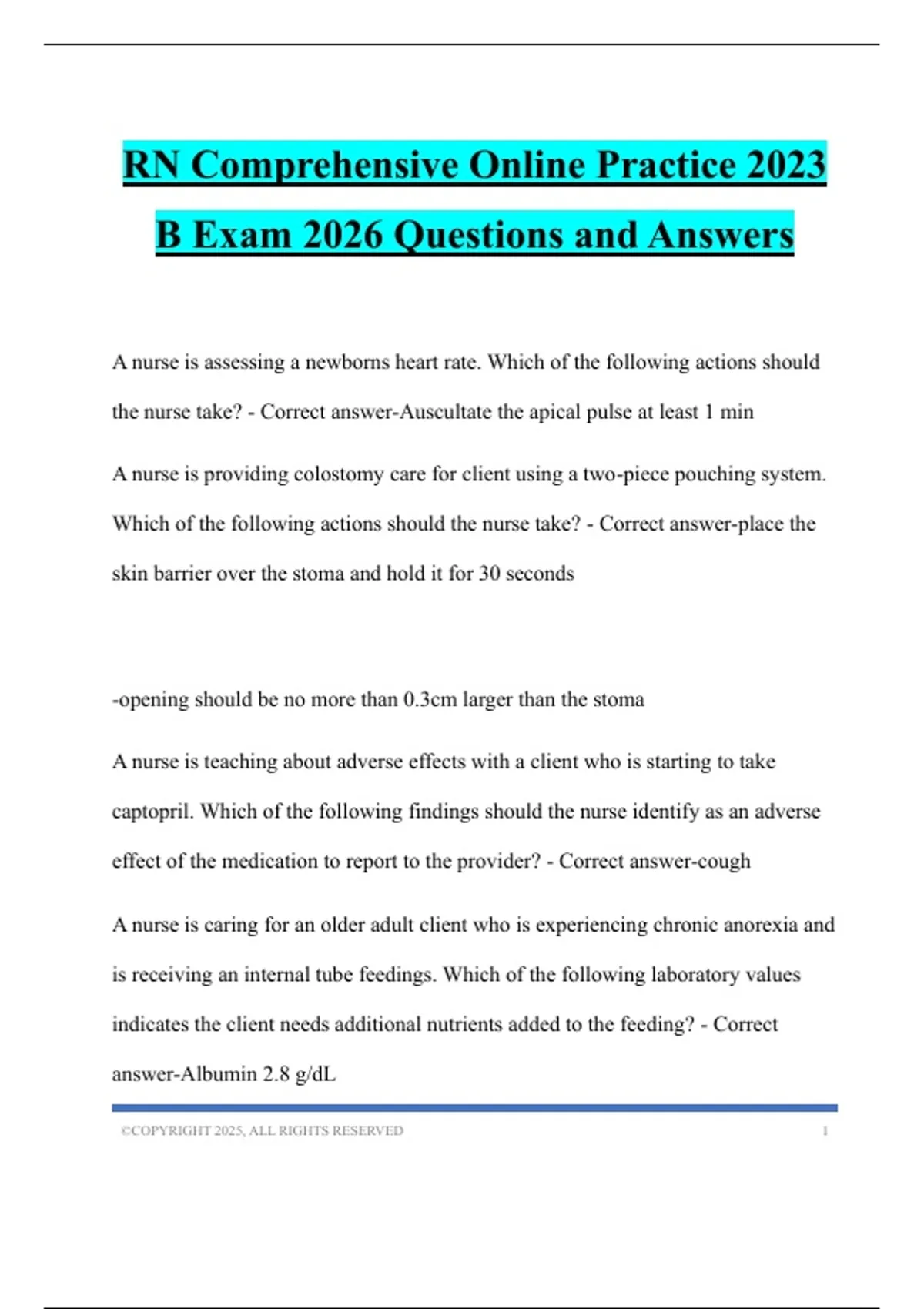 RN Comprehensive Online Practice 2023 B Exam 2026 Questions and Answers

A nurse is assessing a newborns heart rate. Which of the following actions should the nurse take? - Correct answer-Auscultate the apical pulse at least 1 min

A nurse is providing colostomy care for client using a two-piece pouching system. Which of the following actions should the nurse take? - Correct answer-place the skin barrier over the stoma and hold it for 30 seconds

-opening should be no more than 0.3cm larger than the stoma

A nurse is teaching about adverse effects with a client who is starting to take captopril. Which of the following findings should the nurse identify as an adverse effect of the medication to report to the provider? - Correct answer-cough

A nurse is caring for an older adult client who is experiencing chronic anorexia and is receiving an internal tube feedings. Which of the following laboratory values indicates the client needs additional nutrients added to the feeding? - Correct answer-Albumin 2.8 g/dL

©COPYRIGHT 2025, ALL RIGHTS RESERVED 1